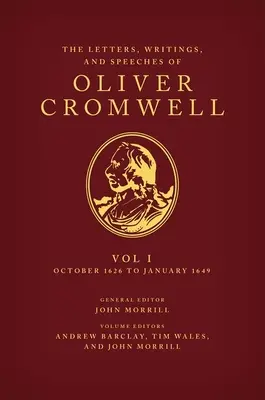 THE LETTERS, WRITINGS, AND SPEECHES OF

OLIVER CROMWELL

VOL I

OCTOBER 1626 TO JANUARY 1649

GENERAL EDITOR

JOHN MORRILL

VOLUME EDITORS

ANDREW BARCLAY, TIM WALES, AND JOHN MORRILL